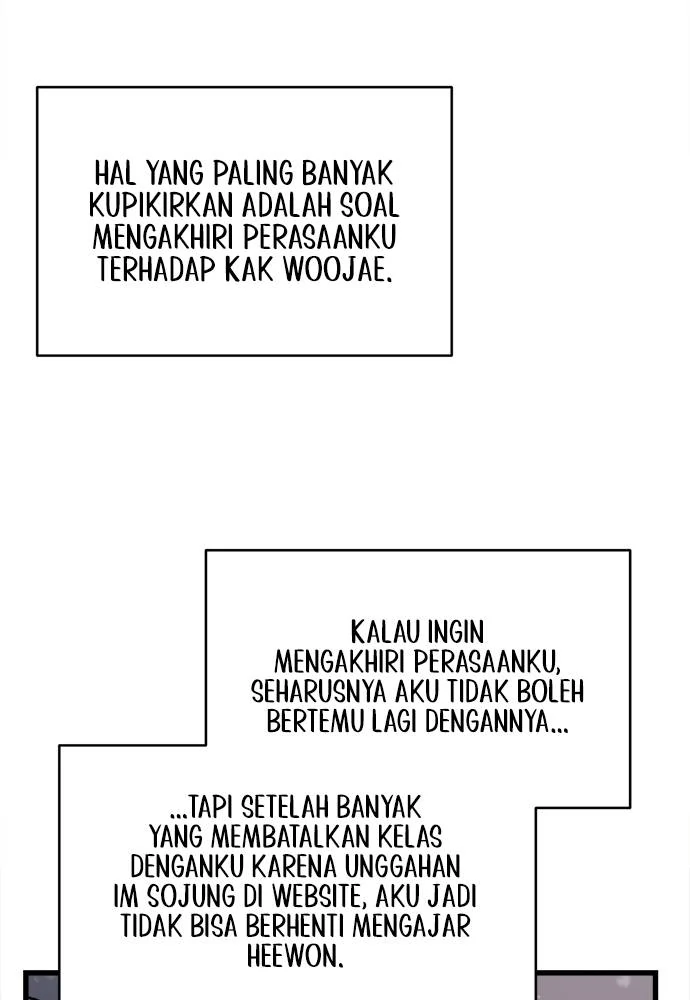 HAL YANG PALING BANYAK KUPIKIRKAN ADALAH SOAL MENGAKHIRI PERASAANKU TERHADAP KAK WOOJAE.

KALAU INGIN MENGAKHIRI PERASAANKU, SEHARUSNYA AKU TIDAK BOLEH BERTEMU LAGI DENGANNYA...

...TAPI SETELAH BANYAK YANG MEMBATALKAN KELAS DENGANKU KARENA UNGGAHAN IM SOJUNG DI WEBSITE, AKU JADI TIDAK BISA BERHENTI MENGAJAR HEEWON.